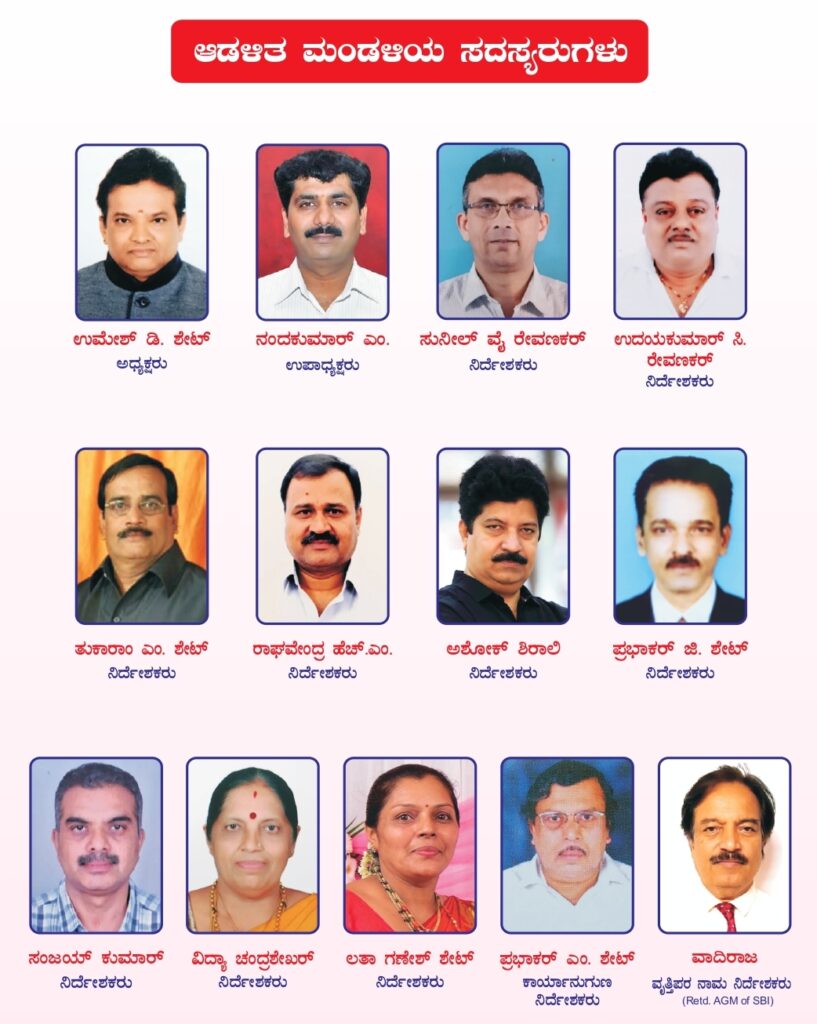 ಆಡಳಿತ ಮಂಡಳಿಯ ಸದಸ್ಯರುಗಳು

ಉಮೇಶ್ ಡಿ. ಶೇಟ್
ಅಧ್ಯಕ್ಷರು

ನಂದಕುಮಾರ್ ಎಂ.
ಉಪಾಧ್ಯಕ್ಷರು

ಸುನೀಲ್ ವೈ ರೇವಣಕರ್
ನಿರ್ದೇಶಕರು

ಉದಯಕುಮಾರ್ ಸಿ. ರೇವಣಕರ್
ನಿರ್ದೇಶಕರು

ತುಕಾರಾಂ ಎಂ. ಶೇಟ್
ನಿರ್ದೇಶಕರು

ರಾಘವೇಂದ್ರ ಹೆಚ್.ಎಂ.
ನಿರ್ದೇಶಕರು

ಅಶೋಕ್ ಶಿರಾಲಿ
ನಿರ್ದೇಶಕರು

ಪ್ರಭಾಕರ್ ಜಿ. ಶೇಟ್
ನಿರ್ದೇಶಕರು

ಸಂಜಯ್ ಕುಮಾರ್
ನಿರ್ದೇಶಕರು

ವಿದ್ಯಾ ಚಂದ್ರಶೇಖರ್
ನಿರ್ದೇಶಕರು

ಲತಾ ಗಣೇಶ್ ಶೇಟ್
ನಿರ್ದೇಶಕರು

ಪ್ರಭಾಕರ್ ಎಂ. ಶೇಟ್
ಕಾರ್ಯಾನುಗುಣ ನಿರ್ದೇಶಕರು

ವಾದಿರಾಜ
ವೃತ್ತಿಪರ ನಾಮ ನಿರ್ದೇಶಕರು
(Retd. AGM of SBI)